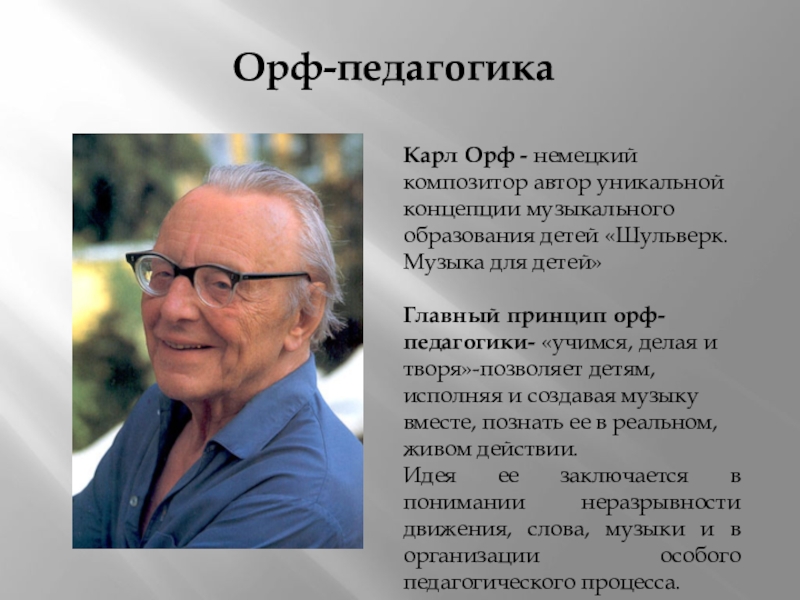 Орф-педагогика

Карл Орф - немецкий композитор автор уникальной концепции музыкального образования детей «Шульверк. Музыка для детей»

Главный принцип орф-педагогики- «учимся, делая и творя»-позволяет детям, исполняя и создавая музыку вместе, познать ее в реальном, живом действии.
Идея ее заключается в понимании неразрывности движения, слова, музыки и в организации особого педагогического процесса.